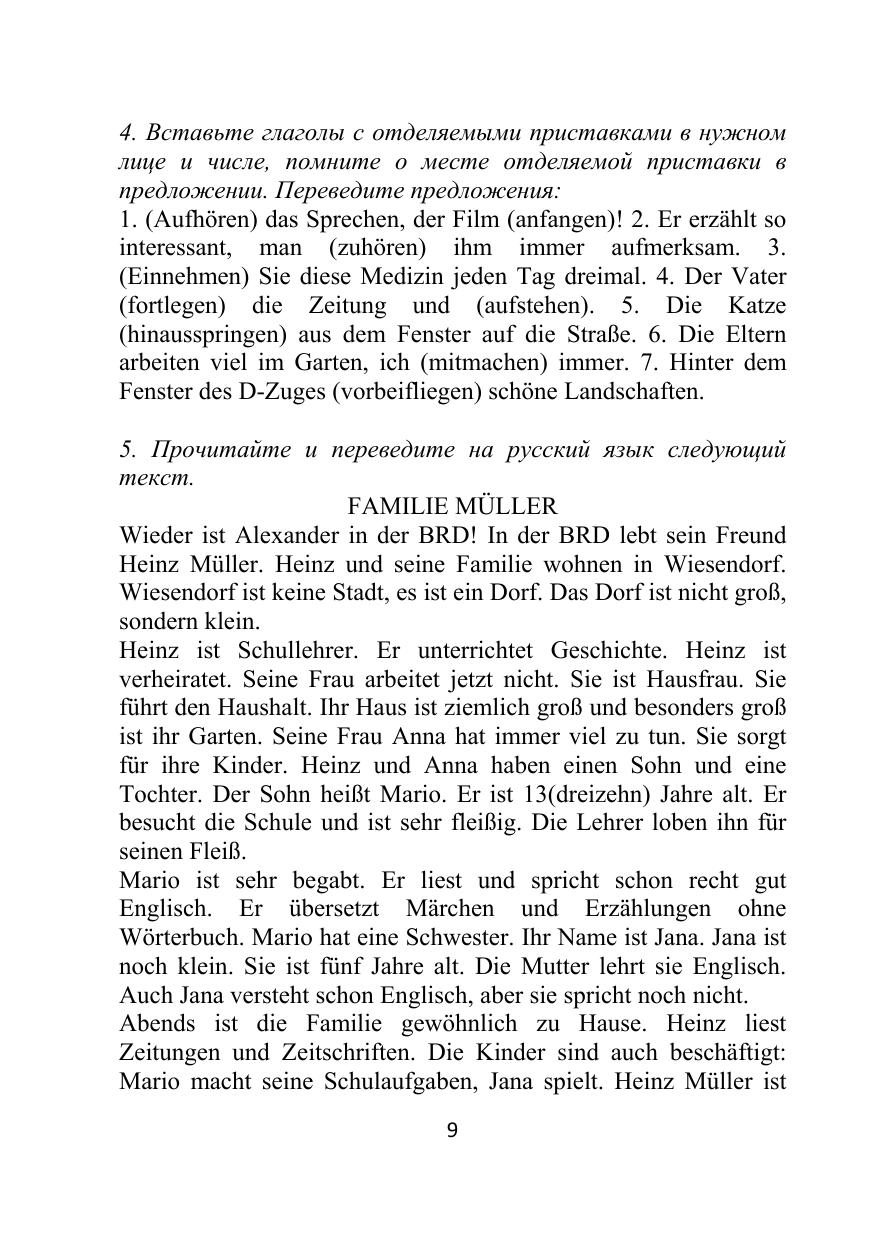 4. Вставьте глаголы с отделяемыми приставками в нужном лице и числе, помните о месте отделяемой приставки в предложении. Переведите предложения:
1. (Aufhören) das Sprechen, der Film (anfangen)! 2. Er erzählt so interessant, man (zuhören) ihm immer aufmerksam. 3. (Einnehmen) Sie diese Medizin jeden Tag dreimal. 4. Der Vater (fortlegen) die Zeitung und (aufstehen). 5. Die Katze (hinausspringen) aus dem Fenster auf die Straße. 6. Die Eltern arbeiten viel im Garten, ich (mitmachen) immer. 7. Hinter dem Fenster des D-Zuges (vorbeifliegen) schöne Landschaften.

5. Прочитайте и переведите на русский язык следующий текст.

FAMILIE MÜLLER

Wieder ist Alexander in der BRD! In der BRD lebt sein Freund Heinz Müller. Heinz und seine Familie wohnen in Wiesendorf. Wiesendorf ist keine Stadt, es ist ein Dorf. Das Dorf ist nicht groß, sondern klein.
Heinz ist Schullehrer. Er unterrichtet Geschichte. Heinz ist verheiratet. Seine Frau arbeitet jetzt nicht. Sie ist Hausfrau. Sie führt den Haushalt. Ihr Haus ist ziemlich groß und besonders groß ist ihr Garten. Seine Frau Anna hat immer viel zu tun. Sie sorgt für ihre Kinder. Heinz und Anna haben einen Sohn und eine Tochter. Der Sohn heißt Mario. Er ist 13(dreizehn) Jahre alt. Er besucht die Schule und ist sehr fleißig. Die Lehrer loben ihn für seinen Fleiß.
Mario ist sehr begabt. Er liest und spricht schon recht gut Englisch. Er übersetzt Märchen und Erzählungen ohne Wörterbuch. Mario hat eine Schwester. Ihr Name ist Jana. Jana ist noch klein. Sie ist fünf Jahre alt. Die Mutter lehrt sie Englisch. Auch Jana versteht schon Englisch, aber sie spricht noch nicht.
Abends ist die Familie gewöhnlich zu Hause. Heinz liest Zeitungen und Zeitschriften. Die Kinder sind auch beschäftigt: Mario macht seine Schulaufgaben, Jana spielt. Heinz Müller ist

9